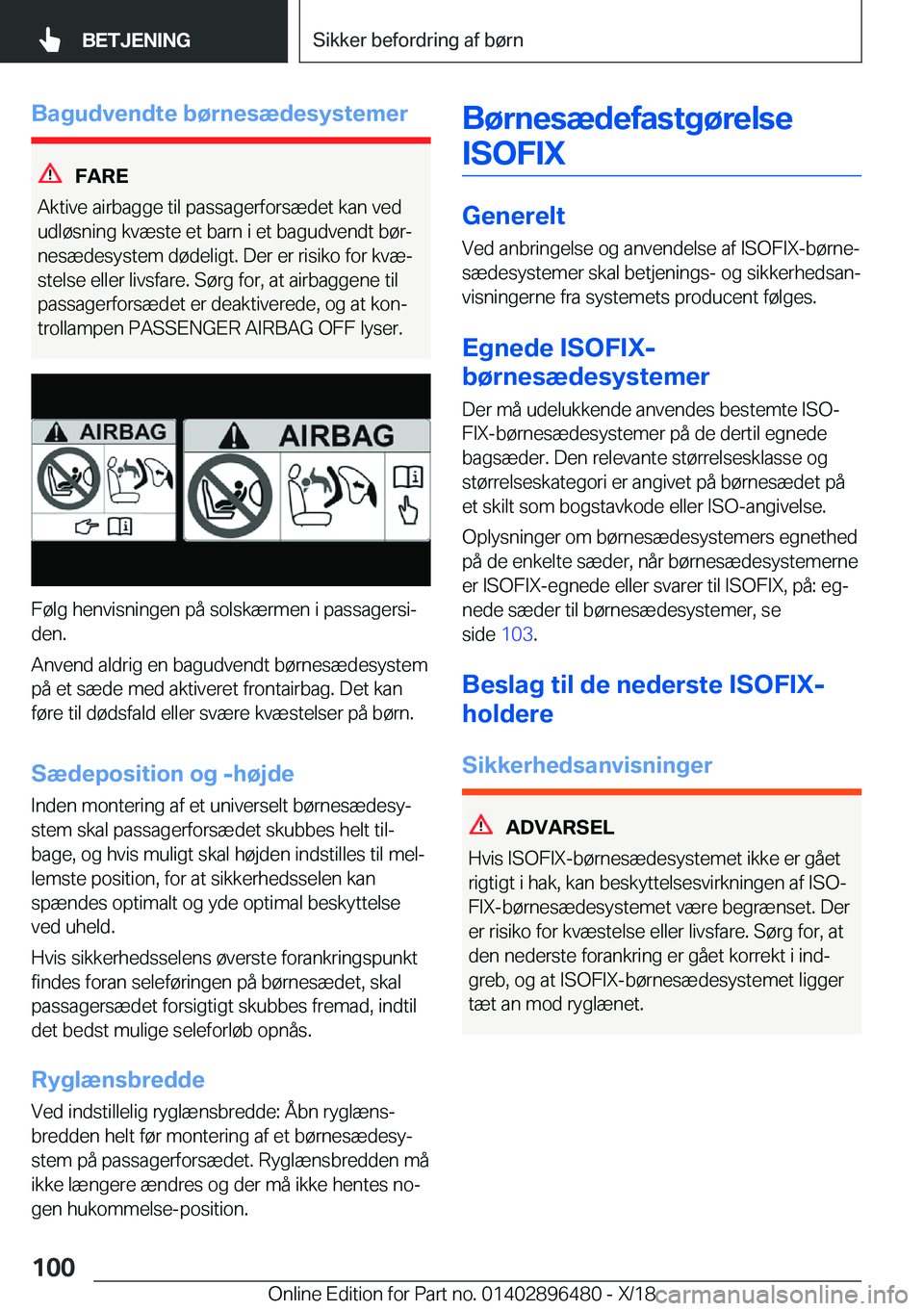 BETJENING

Sikker befordring af børn

Bagudvendte børnesædesystemer

FARE

Aktive airbagge til passagerforsædet kan ved udløsning kvæste et barn i et bagudvendt børnesædesystem dødeligt. Der er risiko for kvæstelse eller livsfare. Sørg for, at airbaggene til passagerforsædet er deaktiverede, og at kontrollampen PASSENGER AIRBAG OFF lyser.

AIRBAG

AIRBAG

Følg henvisningen på solskærmen i passagersiden.

Anvend aldrig en bagudvendt børnesædesystem på et sæde med aktiveret frontairbag. Det kan føre til dødsfald eller svære kvæstelser på børn.

Sædeposition og -højde

Inden montering af et universelt børnesædesystem skal passagerforsædet skubbes helt tilbage, og hvis muligt skal højden indstilles til mellemste position, for at sikkerhedsselen kan spændes optimalt og yde optimal beskyttelse ved uheld.

Hvis sikkerhedsselens øverste forankringspunkt findes foran seleføringen på børnesædet, skal passagersædet forsigtigt skubbes fremad, indtil det bedst mulige seleforløb opnås.

Ryglænsbredde

Ved indstillelig ryglænsbredde: Åbn ryglænsbredden helt før montering af et børnesædesystem på passagerforsædet. Ryglænsbredden må ikke længere ændres og der må ikke hentes nogen hukommelse-position.

Børnesædefastgørelse ISOFIX

Generelt

Ved anbringelse og anvendelse af ISOFIX-børnesædesystemer skal betjenings- og sikkerhedsanvisningerne fra systemets producent følges.

Egnede ISOFIX-børnesædesystemer

Der må udelukkende anvendes bestemte ISOFIX-børnesædesystemer på de dertil egnede bagsæder. Den relevante størrelsesklasse og størrelseskategori er angivet på børnesædet på et skilt som bogstavkode eller ISO-angivelse.

Oplysninger om børnesædesystemers egnethed på de enkelte sæder, når børnesædesystemerne er ISOFIX-egnede eller svarer til ISOFIX, på: egnede sæder til børnesædesystemer, se side 103.

Beslag til de nederste ISOFIX-holdere

Sikkerhedsanvisninger

ADVARSEL

Hvis ISOFIX-børnesædesystemet ikke er gået rigtigt i hak, kan beskyttelsesvirkningen af ISOFIX-børnesædesystemet være begrænset. Der er risiko for kvæstelse eller livsfare. Sørg for, at den nederste forankring er gået korrekt i indgreb, og at ISOFIX-børnesædesystemet ligger tæt an mod ryglænet.

100

Online Edition for Part no. 01402896480 - X/18

carmanualsonline.info